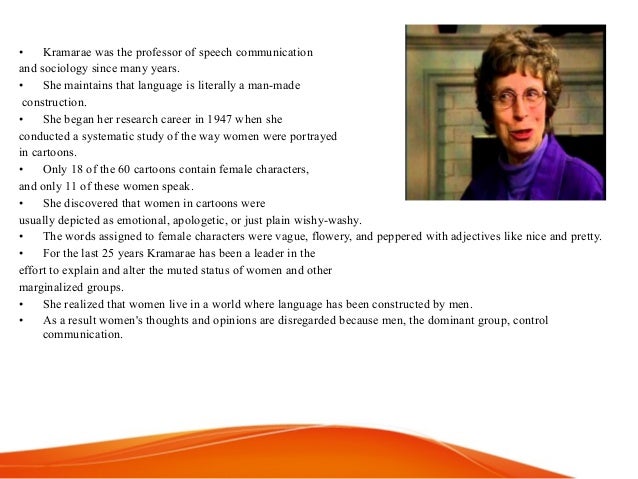 • Kramarae was the professor of speech communication and sociology since many years.

• She maintains that language is literally a man-made construction.

• She began her research career in 1947 when she conducted a systematic study of the way women were portrayed in cartoons.

• Only 18 of the 60 cartoons contain female characters, and only 11 of these women speak.

• She discovered that women in cartoons were usually depicted as emotional, apologetic, or just plain wishy-washy.

• The words assigned to female characters were vague, flowery, and peppered with adjectives like nice and pretty.

• For the last 25 years Kramarae has been a leader in the effort to explain and alter the muted status of women and other marginalized groups.

• She realized that women live in a world where language has been constructed by men.

• As a result women's thoughts and opinions are disregarded because men, the dominant group, control communication.